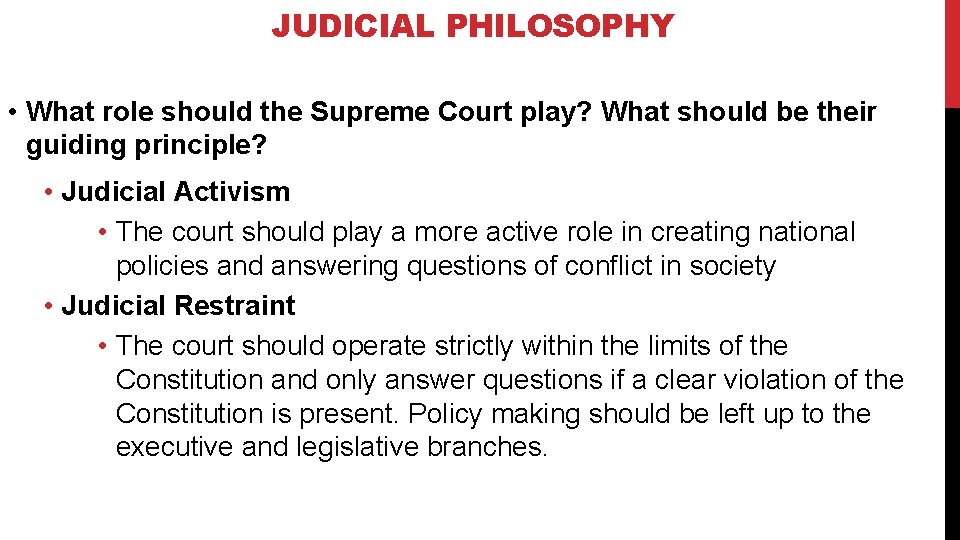 JUDICIAL PHILOSOPHY

• What role should the Supreme Court play? What should be their guiding principle?

• Judicial Activism

• The court should play a more active role in creating national policies and answering questions of conflict in society

• Judicial Restraint

• The court should operate strictly within the limits of the Constitution and only answer questions if a clear violation of the Constitution is present. Policy making should be left up to the executive and legislative branches.